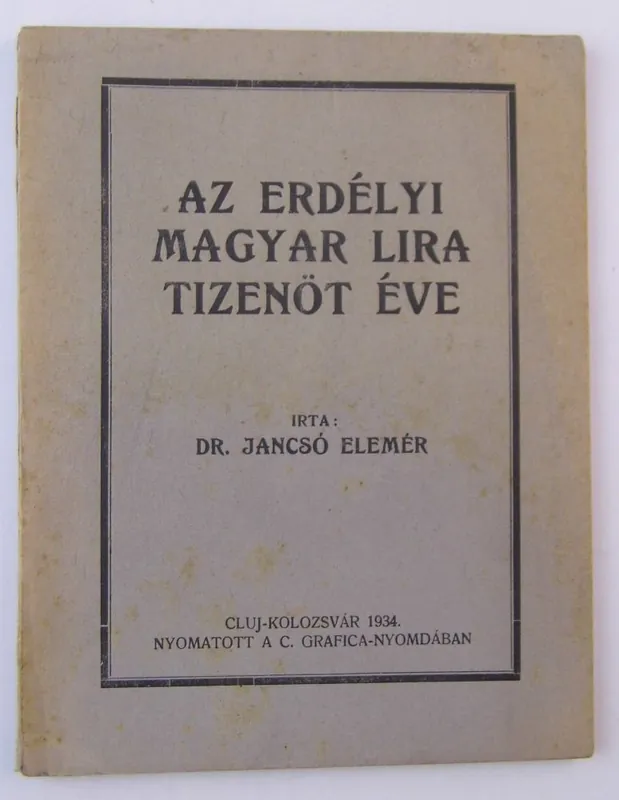 AZ ERDÉLYI
MAGYAR LIRA
TIZENÖT ÉVE

IRTA:
DR. JANCSÓ ELEMÉR

CLUJ-KOLOZSVÁR 1934.
NYOMATOTT A C. GRAFICA-NYOMDÁBAN